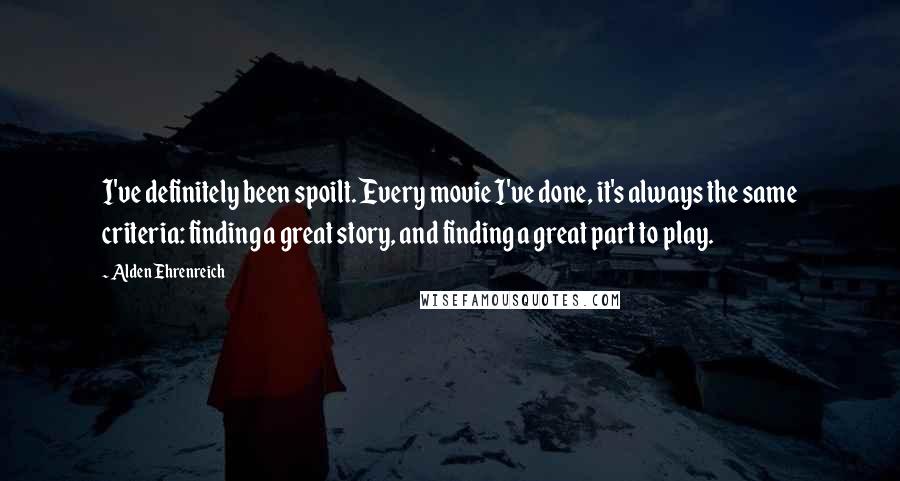 I've definitely been spoilt. Every movie I've done, it's always the same criteria: finding a great story, and finding a great part to play.

~ Alden Ehrenreich

WISEFAMOUSQUOTES.COM